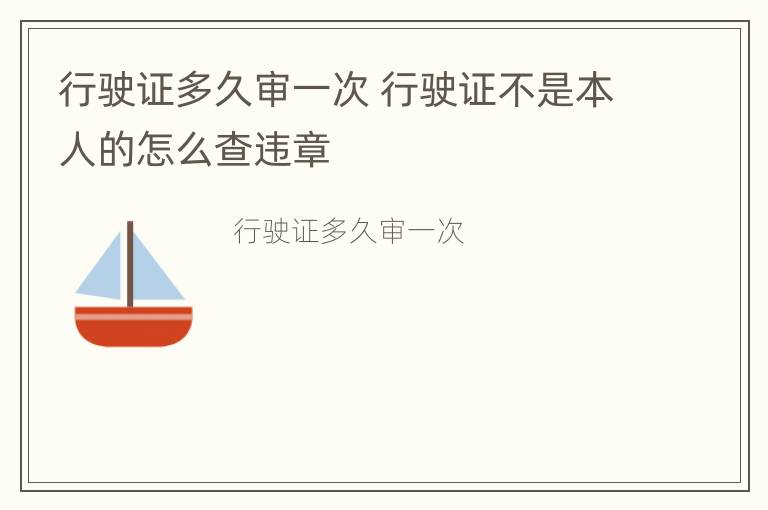 行驶证多久审一次 行驶证不是本人的怎么查违章

行驶证多久审一次